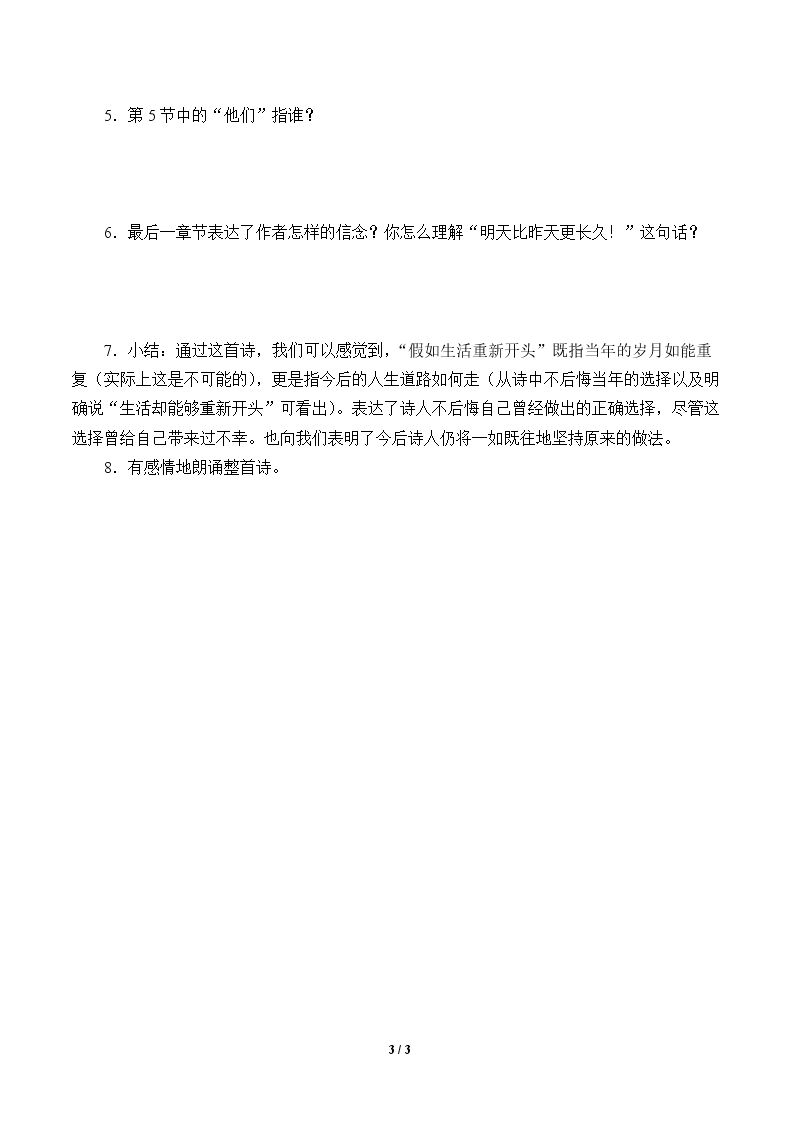 5．第5节中的“他们”指谁？

6．最后一章节表达了作者怎样的信念？你怎么理解“明天比昨天更长久！”这句话？

7．小结：通过这首诗，我们可以感觉到，“假如生活重新开头”既指当年的岁月如能重复（实际上这是不可能的），更是指今后的人生道路如何走（从诗中不后悔当年的选择以及明确说“生活却能够重新开头”可看出）。表达了诗人不后悔自己曾经做出的正确选择，尽管这选择曾给自己带来过不幸。也向我们表明了今后诗人仍将一如既往地坚持原来的做法。

8．有感情地朗诵整首诗。

3 / 3